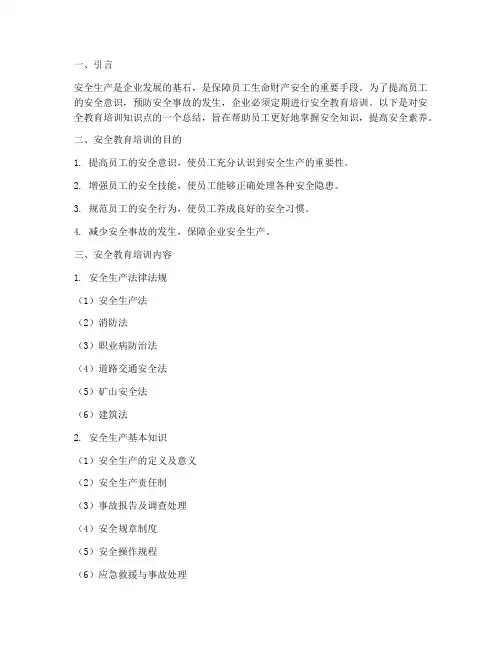 一、引言

安全生产是企业发展的基石，是保障员工生命财产安全的重要手段。为了提高员工的安全意识，预防安全事故的发生，企业必须定期进行安全教育培训。以下是对安全教育培训知识点的一个总结，旨在帮助员工更好地掌握安全知识，提高安全素养。

二、安全教育培训的目的

1. 提高员工的安全意识，使员工充分认识到安全生产的重要性。

2. 增强员工的安全技能，使员工能够正确处理各种安全隐患。

3. 规范员工的安全行为，使员工养成良好的安全习惯。

4. 减少安全事故的发生，保障企业安全生产。

三、安全教育培训内容

1. 安全生产法律法规

（1）安全生产法

（2）消防法

（3）职业病防治法

（4）道路交通安全法

（5）矿山安全法

（6）建筑法

2. 安全生产基本知识

（1）安全生产的定义及意义

（2）安全生产责任制

（3）事故报告及调查处理

（4）安全规章制度

（5）安全操作规程

（6）应急救援与事故处理